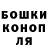 БОШКИ
КОНОП
ЛЯ